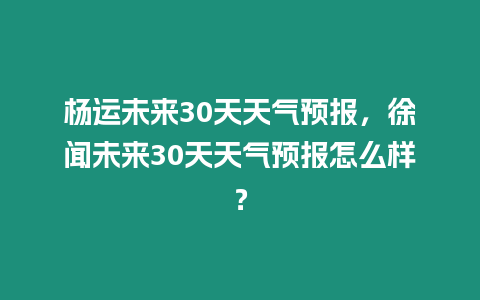 杨运未来30天天气预报，徐闻未来30天天气预报怎么样？